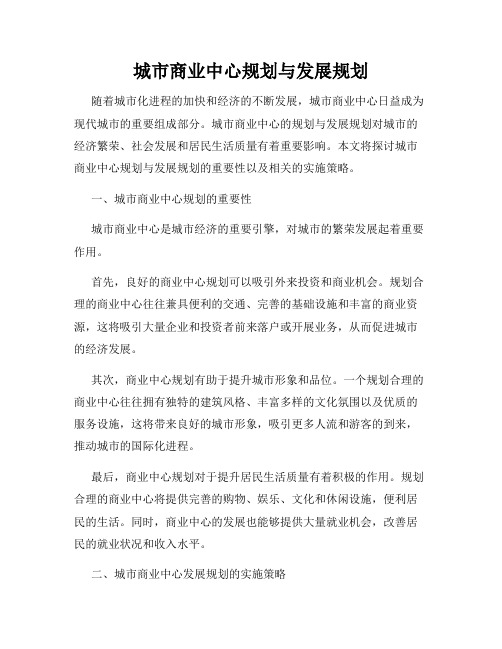 城市商业中心规划与发展规划

随着城市化进程的加快和经济的不断发展，城市商业中心日益成为现代城市的重要组成部分。城市商业中心的规划与发展规划对城市的经济繁荣、社会发展和居民生活质量有着重要影响。本文将探讨城市商业中心规划与发展规划的重要性以及相关的实施策略。

一、城市商业中心规划的重要性

城市商业中心是城市经济的重要引擎，对城市的繁荣发展起着重要作用。

首先，良好的商业中心规划可以吸引外来投资和商业机会。规划合理的商业中心往往兼具便利的交通、完善的基础设施和丰富的商业资源，这将吸引大量企业和投资者前来落户或开展业务，从而促进城市的经济发展。

其次，商业中心规划有助于提升城市形象和品位。一个规划合理的商业中心往往拥有独特的建筑风格、丰富多样的文化氛围以及优质的服务设施，这将带来良好的城市形象，吸引更多人流和游客的到来，推动城市的国际化进程。

最后，商业中心规划对于提升居民生活质量有着积极的作用。规划合理的商业中心将提供完善的购物、娱乐、文化和休闲设施，便利居民的生活。同时，商业中心的发展也能够提供大量就业机会，改善居民的就业状况和收入水平。

二、城市商业中心发展规划的实施策略